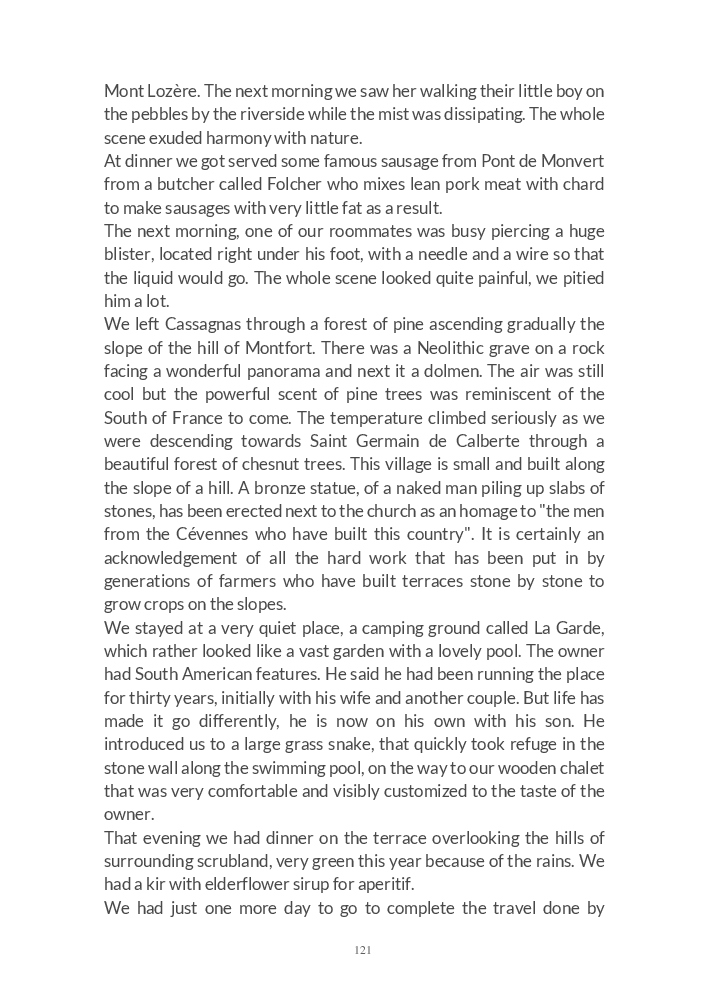 Mont Lozère. The next morning we saw her walking their little boy on the pebbles by the riverside while the mist was dissipating. The whole scene exuded harmony with nature.
At dinner we got served some famous sausage from Pont de Monvert from a butcher called Folcher who mixes lean pork meat with chard to make sausages with very little fat as a result.
The next morning, one of our roommates was busy piercing a huge blister, located right under his foot, with a needle and a wire so that the liquid would go. The whole scene looked quite painful, we pitied him a lot.
We left Cassagnas through a forest of pine ascending gradually the slope of the hill of Montfort. There was a Neolithic grave on a rock facing a wonderful panorama and next it a dolmen. The air was still cool but the powerful scent of pine trees was reminiscent of the South of France to come. The temperature climbed seriously as we were descending towards Saint Germain de Calberte through a beautiful forest of chesnut trees. This village is small and built along the slope of a hill. A bronze statue, of a naked man piling up slabs of stones, has been erected next to the church as an homage to "the men from the Cévennes who have built this country". It is certainly an acknowledgement of all the hard work that has been put in by generations of farmers who have built terraces stone by stone to grow crops on the slopes.
We stayed at a very quiet place, a camping ground called La Garde, which rather looked like a vast garden with a lovely pool. The owner had South American features. He said he had been running the place for thirty years, initially with his wife and another couple. But life has made it go differently, he is now on his own with his son. He introduced us to a large grass snake, that quickly took refuge in the stone wall along the swimming pool, on the way to our wooden chalet that was very comfortable and visibly customized to the taste of the owner.
That evening we had dinner on the terrace overlooking the hills of surrounding scrubland, very green this year because of the rains. We had a kir with elderflower sirup for aperitif.
We had just one more day to go to complete the travel done by

121